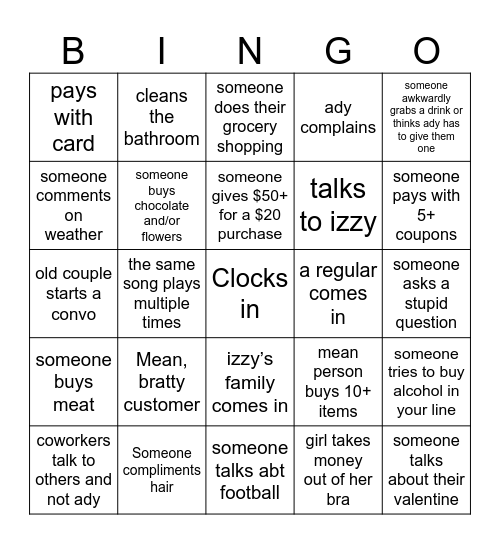 | B | I | N | G | O |
|---|---|---|---|---|
| pays with card | cleans the bathroom | someone does their grocery shopping | ady complains | someone awkwardly grabs a drink or thinks ady has to give them one |
| someone comments on weather | someone buys chocolate and/or flowers | someone gives \$50+ for a \$20 purchase | talks to izzy | someone pays with 5+ coupons |
| old couple starts a convo | the same song plays multiple times | Clocks in | a regular comes in | someone asks a stupid question |
| someone buys meat | Mean, bratty customer | izzy's family comes in | mean person buys 10+ items | someone tries to buy alcohol in your line |
| coworkers talk to others and not ady | Someone compliments hair | someone talks abt football | girl takes money out of her bra | someone talks about their valentine |